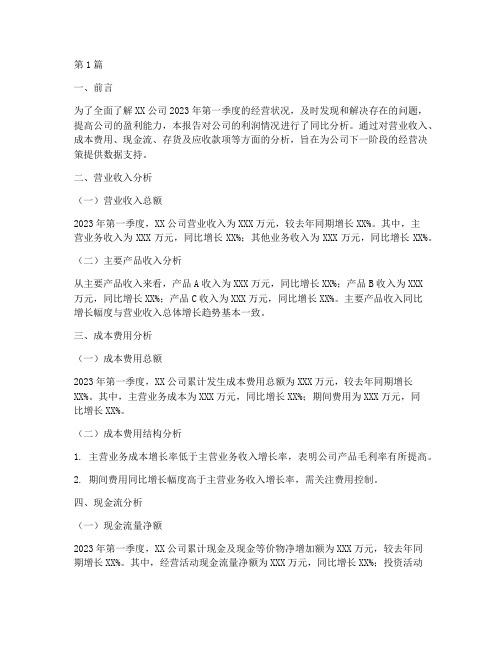 第1篇

一、前言

为了全面了解XX公司2023年第一季度的经营状况，及时发现和解决存在的问题，提高公司的盈利能力，本报告对公司的利润情况进行了同比分析。通过对营业收入、成本费用、现金流、存货及应收款项等方面的分析，旨在为公司下一阶段的经营决策提供数据支持。

二、营业收入分析

（一）营业收入总额

2023年第一季度，XX公司营业收入为XXX万元，较去年同期增长XX%。其中，主营业务收入为XXX万元，同比增长XX%；其他业务收入为XXX万元，同比增长XX%。

（二）主要产品收入分析

从主要产品收入来看，产品A收入为XXX万元，同比增长XX%；产品B收入为XXX万元，同比增长XX%；产品C收入为XXX万元，同比增长XX%。主要产品收入同比增长幅度与营业收入总体增长趋势基本一致。

三、成本费用分析

（一）成本费用总额

2023年第一季度，XX公司累计发生成本费用总额为XXX万元，较去年同期增长XX%。其中，主营业务成本为XXX万元，同比增长XX%；期间费用为XXX万元，同比增长XX%。

（二）成本费用结构分析

1. 主营业务成本增长率低于主营业务收入增长率，表明公司产品毛利率有所提高。

2. 期间费用同比增长幅度高于主营业务收入增长率，需关注费用控制。

四、现金流分析

（一）现金流量净额

2023年第一季度，XX公司累计现金及现金等价物净增加额为XXX万元，较去年同期增长XX%。其中，经营活动现金流量净额为XXX万元，同比增长XX%；投资活动